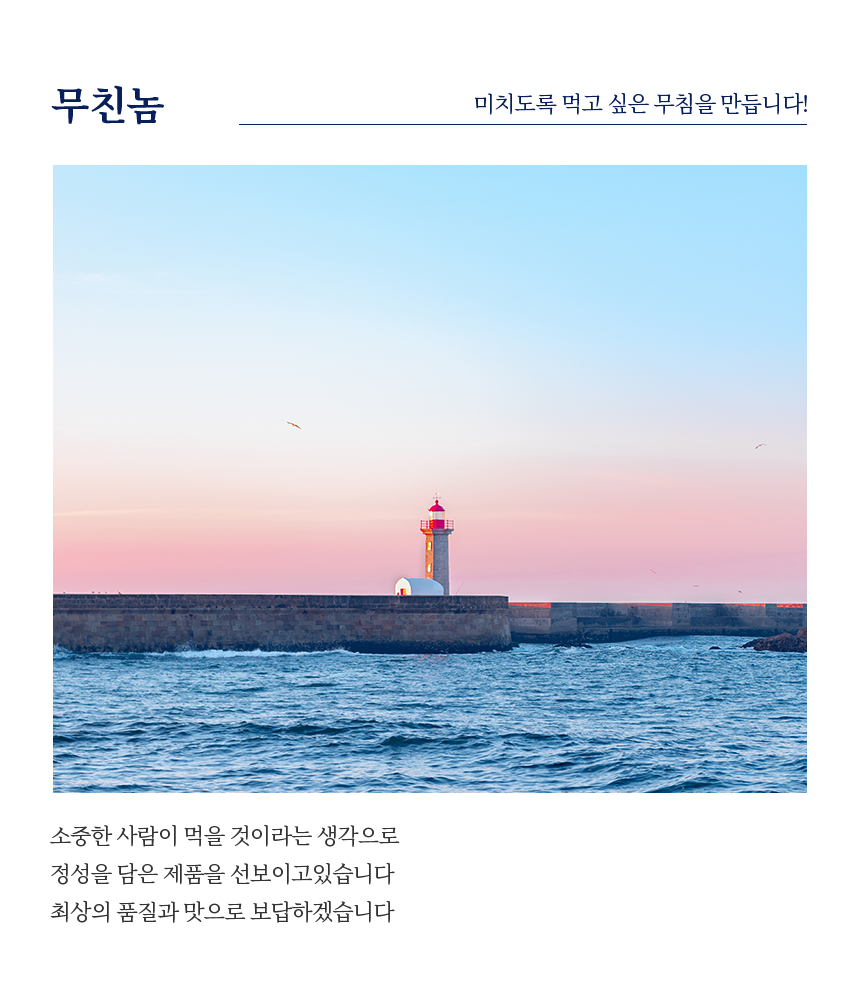 무친놈

미치도록 먹고 싶은 무침을 만듭니다!

소중한 사람이 먹을 것이라는 생각으로
정성을 담은 제품을 선보이고있습니다
최상의 품질과 맛으로 보답하겠습니다